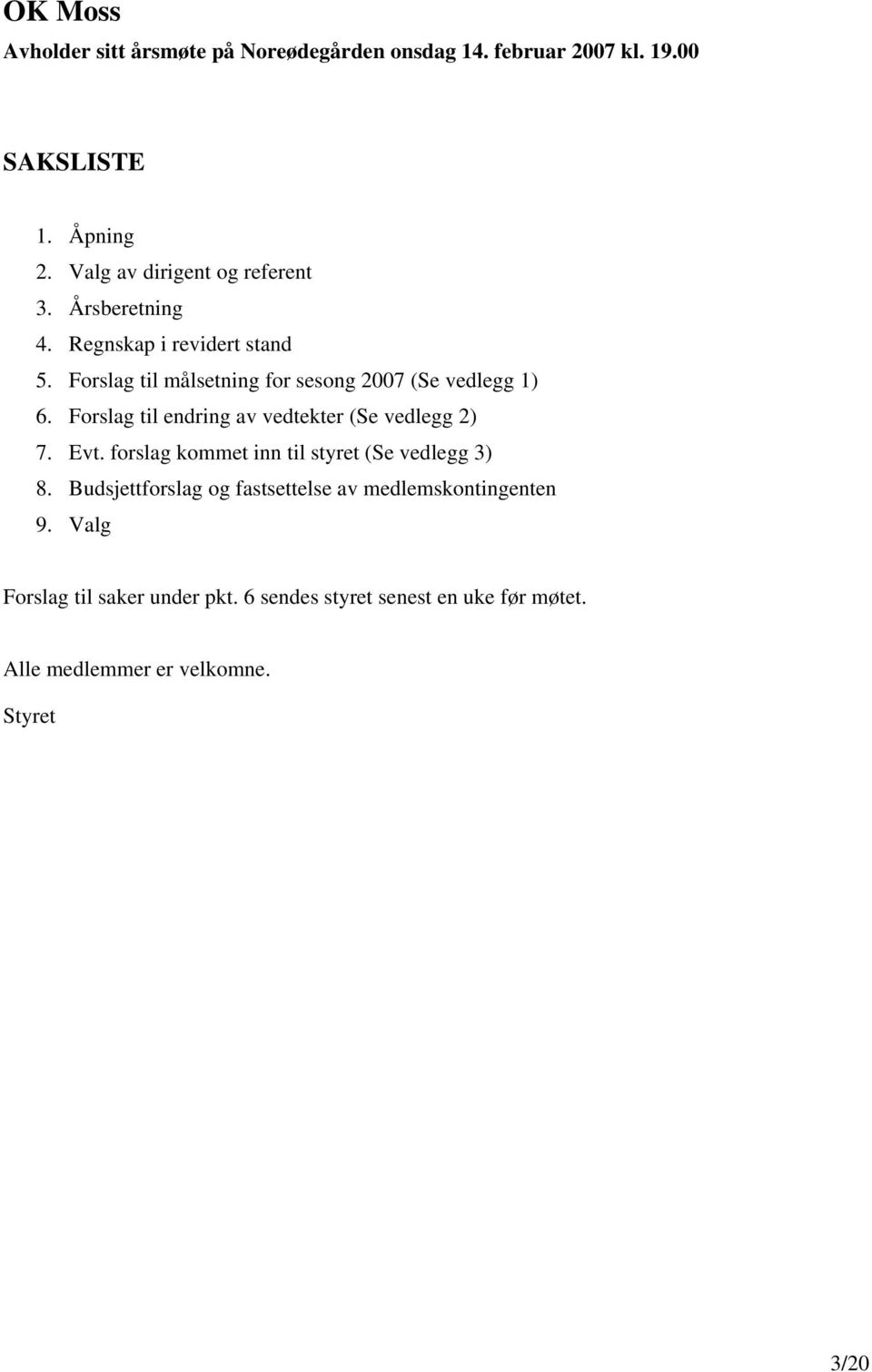 OK Moss

Avholder sitt årsmøte på Noreødegården onsdag 14. februar 2007 kl. 19.00

SAKSLISTE

1. Åpning
2. Valg av dirigent og referent
3. Årsberetning
4. Regnskap i revidert stand
5. Forslag til målsetning for sesong 2007 (Se vedlegg 1)
6. Forslag til endring av vedtekter (Se vedlegg 2)
7. Evt. forslag kommet inn til styret (Se vedlegg 3)
8. Budsjettforslag og fastsettelse av medlemskontingenten
9. Valg

Forslag til saker under pkt. 6 sendes styret senest en uke før møtet.

Alle medlemmer er velkomne.

Styret

3/20